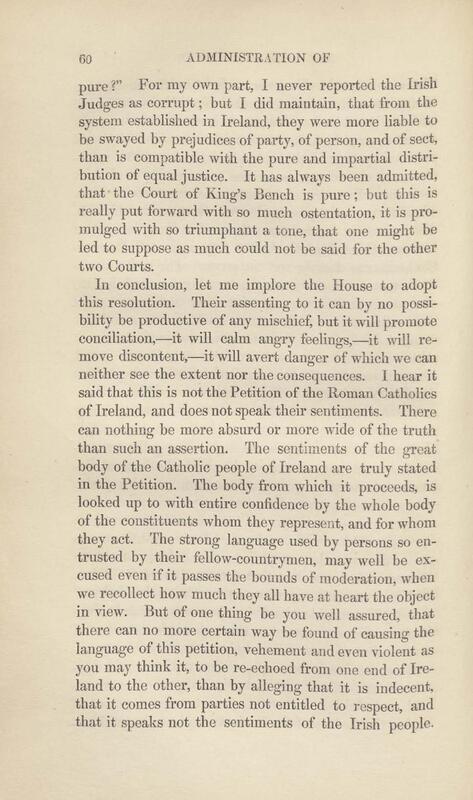 60 ADMINISTRATION OF

pure?" For my own part, I never reported the Irish Judges as corrupt; but I did maintain, that from the system established in Ireland, they were more liable to be swayed by prejudices of party, of person, and of sect, than is compatible with the pure and impartial distribution of equal justice. It has always been admitted, that the Court of King's Bench is pure; but this is really put forward with so much ostentation, it is promulged with so triumphant a tone, that one might be led to suppose as much could not be said for the other two Courts.

In conclusion, let me implore the House to adopt this resolution. Their assenting to it can by no possibility be productive of any mischief, but it will promote conciliation,—it will calm angry feelings,—it will remove discontent,—it will avert danger of which we can neither see the extent nor the consequences. I hear it said that this is not the Petition of the Roman Catholics of Ireland, and does not speak their sentiments. There can nothing be more absurd or more wide of the truth than such an assertion. The sentiments of the great body of the Catholic people of Ireland are truly stated in the Petition. The body from which it proceeds, is looked up to with entire confidence by the whole body of the constituents whom they represent, and for whom they act. The strong language used by persons so entrusted by their fellow-countrymen, may well be excused even if it passes the bounds of moderation, when we recollect how much they all have at heart the object in view. But of one thing be you well assured, that there can no more certain way be found of causing the language of this petition, vehement and even violent as you may think it, to be re-echoed from one end of Ireland to the other, than by alleging that it is indecent, that it comes from parties not entitled to respect, and that it speaks not the sentiments of the Irish people.